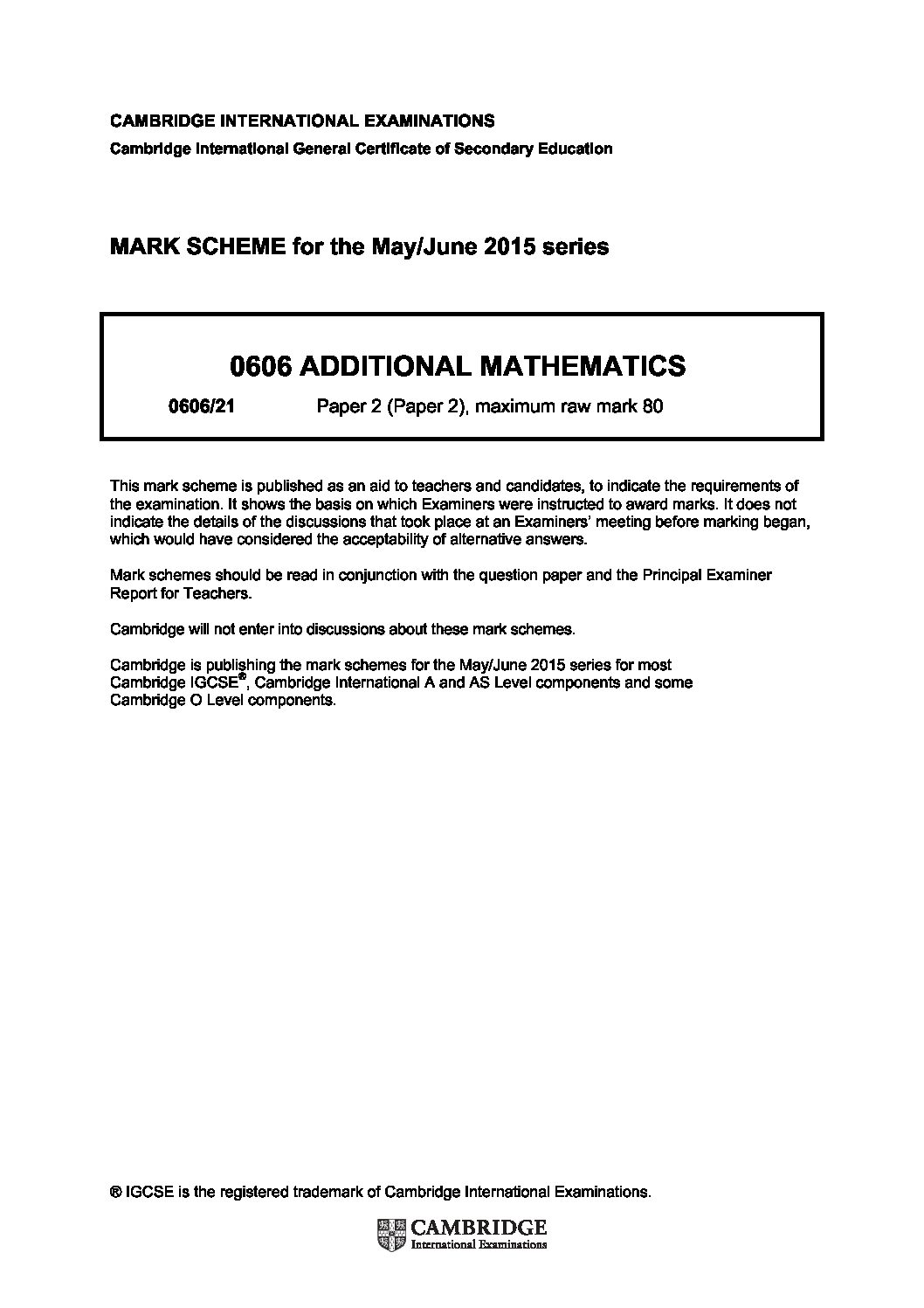 CAMBRIDGE INTERNATIONAL EXAMINATIONS
Cambridge International General Certificate of Secondary Education

MARK SCHEME for the May/June 2015 series

0606 ADDITIONAL MATHEMATICS

0606/21 Paper 2 (Paper 2), maximum raw mark 80

This mark scheme is published as an aid to teachers and candidates, to indicate the requirements of the examination. It shows the basis on which Examiners were instructed to award marks. It does not indicate the details of the discussions that took place at an Examiners' meeting before marking began, which would have considered the acceptability of alternative answers.

Mark schemes should be read in conjunction with the question paper and the Principal Examiner Report for Teachers.

Cambridge will not enter into discussions about these mark schemes.

Cambridge is publishing the mark schemes for the May/June 2015 series for most Cambridge IGCSE®, Cambridge International A and AS Level components and some Cambridge O Level components.

® IGCSE is the registered trademark of Cambridge International Examinations.

CAMBRIDGE
International Examinations